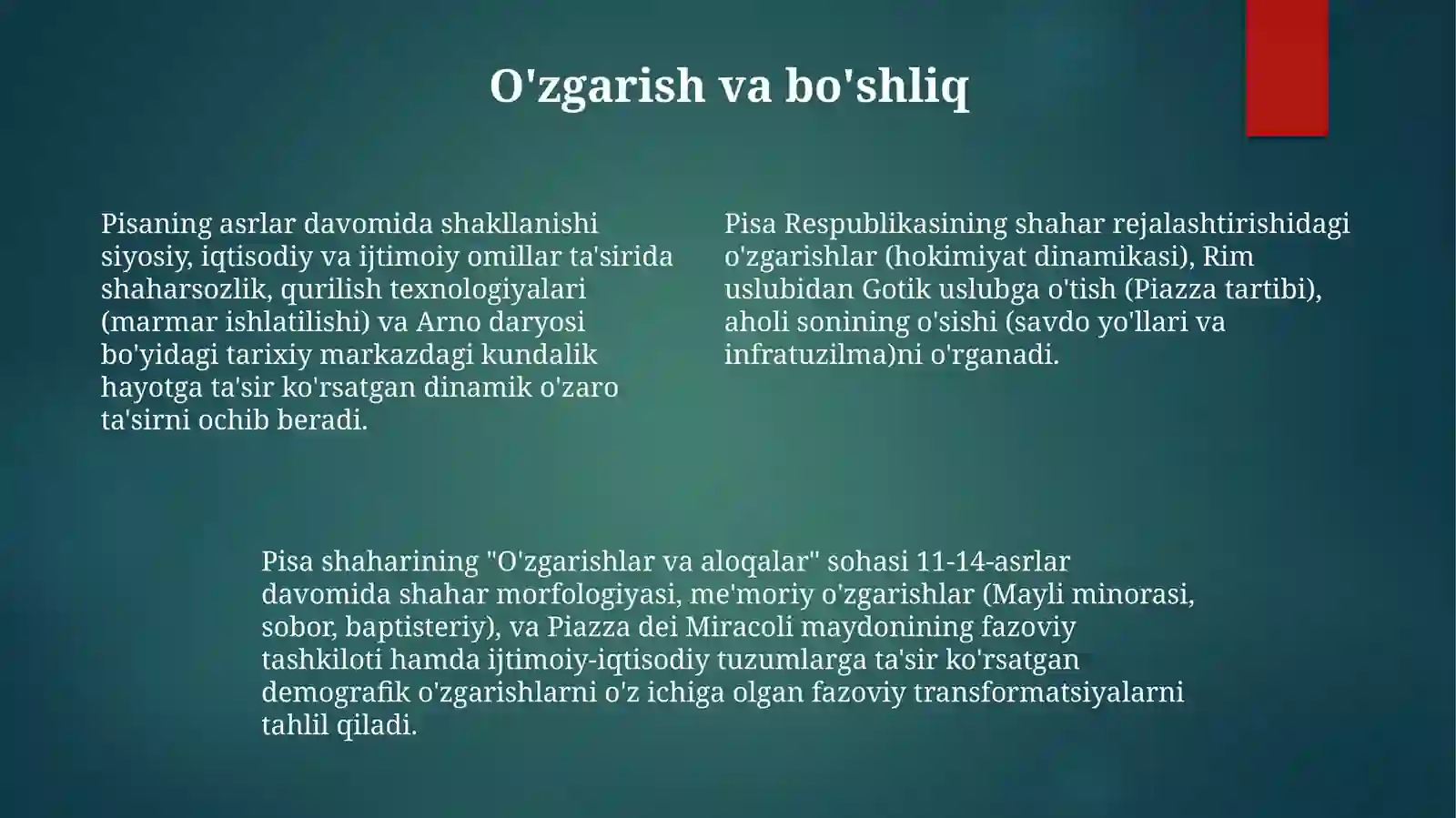 O'zgarish va bo'shliq

Pisaning asrlar davomida shakllanishi siyosiy, iqtisodiy va ijtimoiy omillar ta'sirida shaharsozlik, qurilish texnologiyalari (marmar ishlatilishi) va Arno daryosi bo'yidagi tarixiy markazdagi kundalik hayotga ta'sir ko'rsatgan dinamik o'zaro ta'sirni ochib beradi.

Pisa Respublikasining shahar rejalashtirishidagi o'zgarishlar (hokimiyat dinamikasi), Rim uslubidan Gotik uslubga o'tish (Piazza tartibi), aholi sonining o'sishi (savdo yo'llari va infratuzilma)ni o'rganadi.

Pisa shaharining "O'zgarishlar va aloqalar" sohasi 11-14-asrlar davomida shahar morfologiyasi, me'moriy o'zgarishlar (Mayli minorasi, sobor, baptisteriy), va Piazza dei Miracoli maydonining fazoviy tashkiloti hamda ijtimoiy-iqtisodiy tuzumlarga ta'sir ko'rsatgan demografik o'zgarishlarni o'z ichiga olgan fazoviy transformatsiyalarni tahlil qiladi.